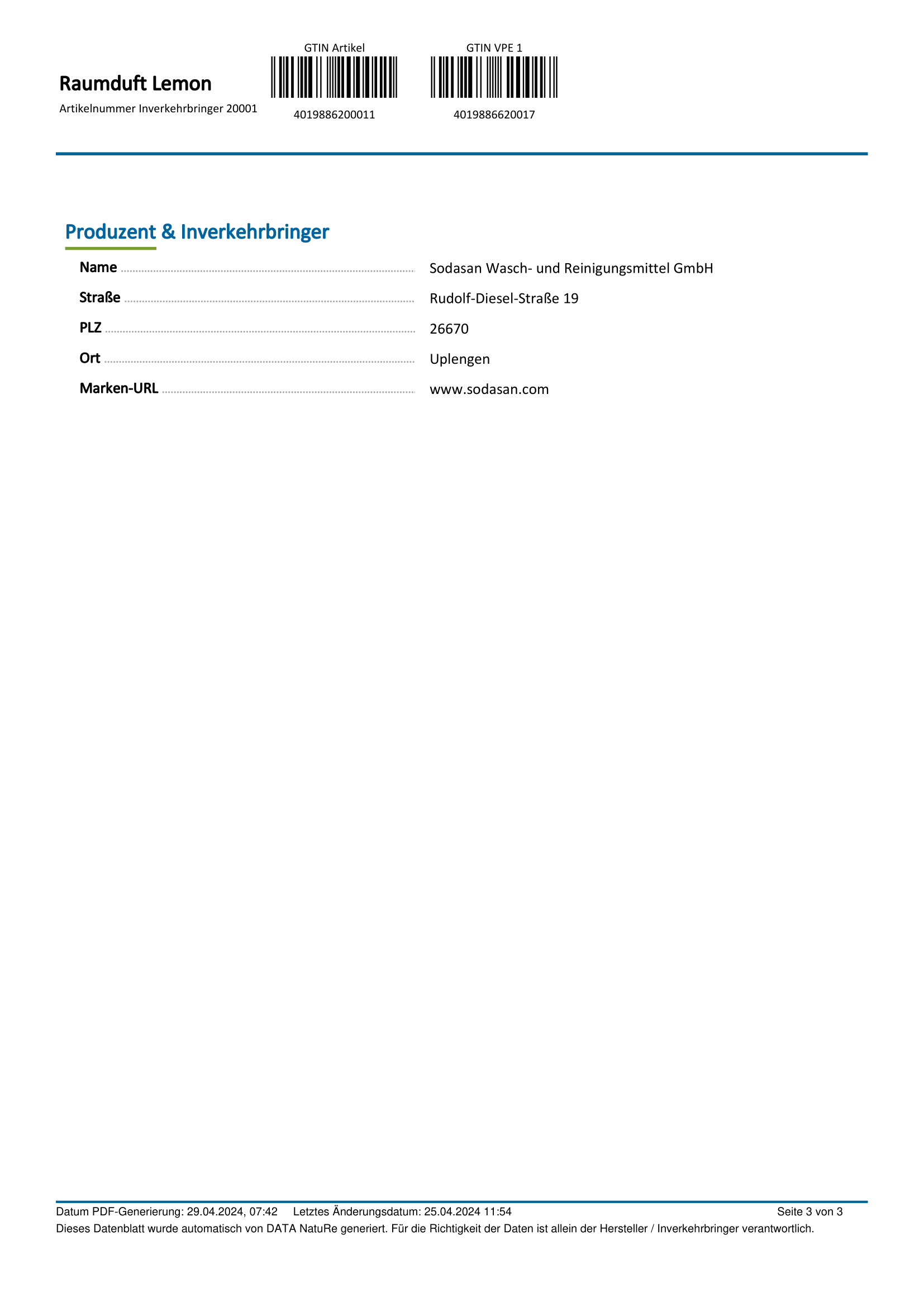 Raumduft Lemon
Artikelnummer Inverkehrbringer 20001

GTIN Artikel
4019886200011

GTIN VPE 1
4019886620017

Produzent & Inverkehrbringer

| | |
|---|---|
| Name | Sodasan Wasch- und Reinigungsmittel GmbH |
| Straße | Rudolf-Diesel-Straße 19 |
| PLZ | 26670 |
| Ort | Uplengen |
| Marken-URL | www.sodasan.com |

Datum PDF-Generierung: 29.04.2024, 07:42 Letztes Änderungsdatum: 25.04.2024 11:54 Seite 3 von 3
Dieses Datenblatt wurde automatisch von DATA NatuRe generiert. Für die Richtigkeit der Daten ist allein der Hersteller / Inverkehrbringer verantwortlich.